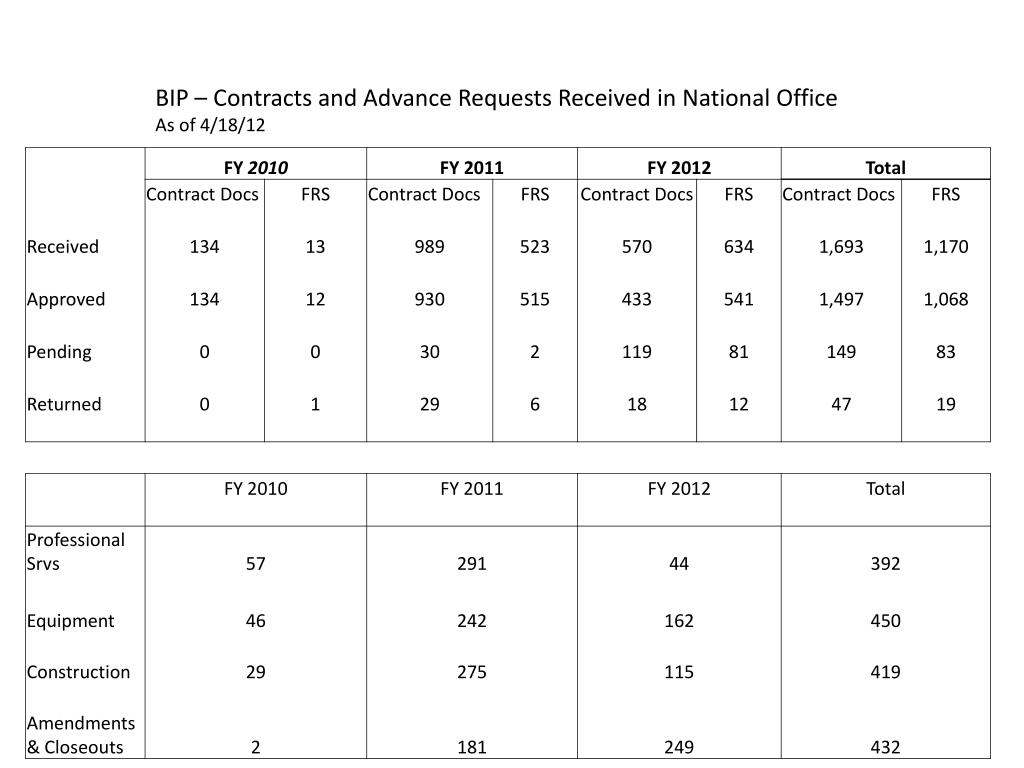 BIP – Contracts and Advance Requests Received in National Office
As of 4/18/12

| | FY 2010 | | FY 2011 | | FY 2012 | | Total | |
|---|---|---|---|---|---|---|---|---|
| | Contract Docs | FRS | Contract Docs | FRS | Contract Docs | FRS | Contract Docs | FRS |
| Received | 134 | 13 | 989 | 523 | 570 | 634 | 1,693 | 1,170 |
| Approved | 134 | 12 | 930 | 515 | 433 | 541 | 1,497 | 1,068 |
| Pending | 0 | 0 | 30 | 2 | 119 | 81 | 149 | 83 |
| Returned | 0 | 1 | 29 | 6 | 18 | 12 | 47 | 19 |

| | FY 2010 | FY 2011 | FY 2012 | Total |
|---|---|---|---|---|
| Professional Srvs | 57 | 291 | 44 | 392 |
| Equipment | 46 | 242 | 162 | 450 |
| Construction | 29 | 275 | 115 | 419 |
| Amendments & Closeouts | 2 | 181 | 249 | 432 |